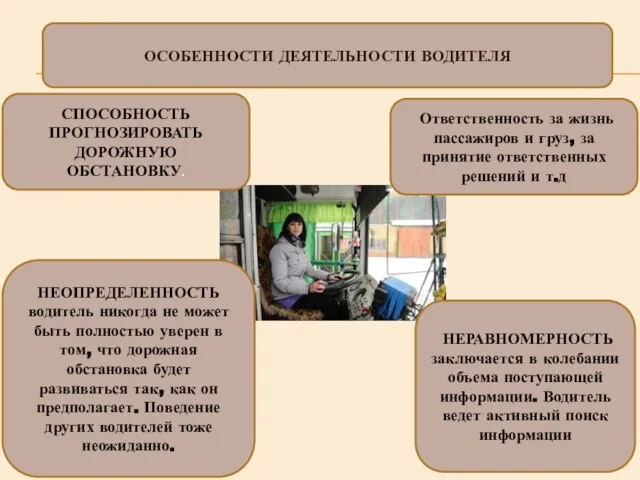 ОСОБЕННОСТИ ДЕЯТЕЛЬНОСТИ ВОДИТЕЛЯ

СПОСОБНОСТЬ ПРОГНОЗИРОВАТЬ ДОРОЖНУЮ ОБСТАНОВКУ.

Ответственность за жизнь пассажиров и груз, за принятие ответственных решений и т.д

НЕОПРЕДЕЛЕННОСТЬ водитель никогда не может быть полностью уверен в том, что дорожная обстановка будет развиваться так, как он предполагает. Поведение других водителей тоже неожиданно.

НЕРАВНОМЕРНОСТЬ заключается в колебании объема поступающей информации. Водитель ведет активный поиск информации